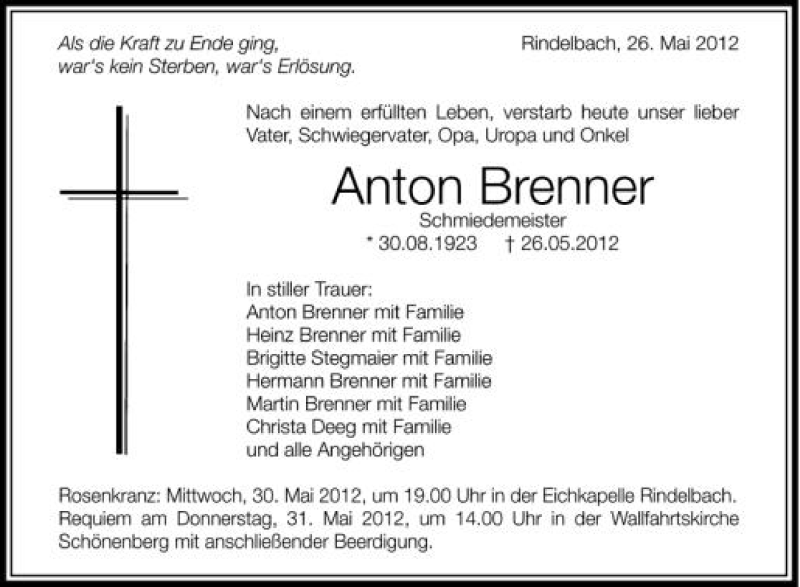 Als die Kraft zu Ende ging,
war's kein Sterben, war's Erlösung.

Rindelbach, 26. Mai 2012

Nach einem erfüllten Leben, verstarb heute unser lieber Vater, Schwiegervater, Opa, Uropa und Onkel

Anton Brenner

Schmiedemeister

* 30.08.1923 † 26.05.2012

In stiller Trauer:
Anton Brenner mit Familie
Heinz Brenner mit Familie
Brigitte Stegmaier mit Familie
Hermann Brenner mit Familie
Martin Brenner mit Familie
Christa Deeg mit Familie
und alle Angehörigen

Rosenkranz: Mittwoch, 30. Mai 2012, um 19.00 Uhr in der Eichkapelle Rindelbach. Requiem am Donnerstag, 31. Mai 2012, um 14.00 Uhr in der Wallfahrtskirche Schönenberg mit anschließender Beerdigung.